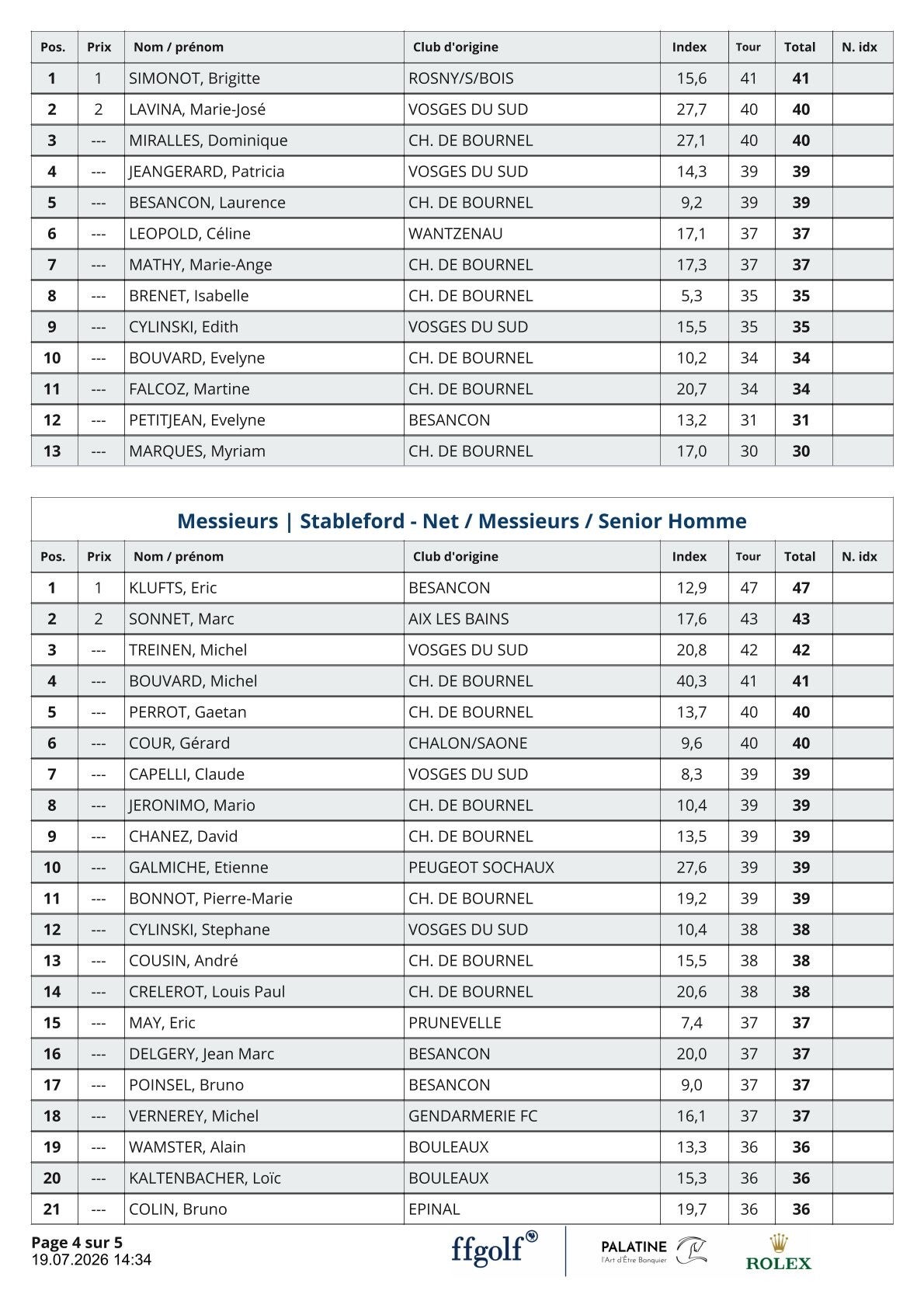 | Pos. | Prix | Nom / prénom | Club d'origine | Index | Tour | Total | N. idx |
|---|---|---|---|---|---|---|---|
| 1 | 1 | SIMONOT, Brigitte | ROSNY/S/BOIS | 15,6 | 41 | 41 | |
| 2 | 2 | LAVINA, Marie-José | VOSGES DU SUD | 27,7 | 40 | 40 | |
| 3 | --- | MIRALLES, Dominique | CH. DE BOURNEL | 27,1 | 40 | 40 | |
| 4 | --- | JEANGERARD, Patricia | VOSGES DU SUD | 14,3 | 39 | 39 | |
| 5 | --- | BESANCON, Laurence | CH. DE BOURNEL | 9,2 | 39 | 39 | |
| 6 | --- | LEOPOLD, Céline | WANTZENAU | 17,1 | 37 | 37 | |
| 7 | --- | MATHY, Marie-Ange | CH. DE BOURNEL | 17,3 | 37 | 37 | |
| 8 | --- | BRENET, Isabelle | CH. DE BOURNEL | 5,3 | 35 | 35 | |
| 9 | --- | CYLINSKI, Edith | VOSGES DU SUD | 15,5 | 35 | 35 | |
| 10 | --- | BOUVARD, Evelyne | CH. DE BOURNEL | 10,2 | 34 | 34 | |
| 11 | --- | FALCOZ, Martine | CH. DE BOURNEL | 20,7 | 34 | 34 | |
| 12 | --- | PETITJEAN, Evelyne | BESANCON | 13,2 | 31 | 31 | |
| 13 | --- | MARQUES, Myriam | CH. DE BOURNEL | 17,0 | 30 | 30 | |

Messieurs | Stableford - Net / Messieurs / Senior Homme

| Pos. | Prix | Nom / prénom | Club d'origine | Index | Tour | Total | N. idx |
|---|---|---|---|---|---|---|---|
| 1 | 1 | KLUFTS, Eric | BESANCON | 12,9 | 47 | 47 | |
| 2 | 2 | SONNET, Marc | AIX LES BAINS | 17,6 | 43 | 43 | |
| 3 | --- | TREINEN, Michel | VOSGES DU SUD | 20,8 | 42 | 42 | |
| 4 | --- | BOUVARD, Michel | CH. DE BOURNEL | 40,3 | 41 | 41 | |
| 5 | --- | PERROT, Gaetan | CH. DE BOURNEL | 13,7 | 40 | 40 | |
| 6 | --- | COUR, Gérard | CHALON/SAONE | 9,6 | 40 | 40 | |
| 7 | --- | CAPELLI, Claude | VOSGES DU SUD | 8,3 | 39 | 39 | |
| 8 | --- | JERONIMO, Mario | CH. DE BOURNEL | 10,4 | 39 | 39 | |
| 9 | --- | CHANEZ, David | CH. DE BOURNEL | 13,5 | 39 | 39 | |
| 10 | --- | GALMICHE, Etienne | PEUGEOT SOCHAUX | 27,6 | 39 | 39 | |
| 11 | --- | BONNOT, Pierre-Marie | CH. DE BOURNEL | 19,2 | 39 | 39 | |
| 12 | --- | CYLINSKI, Stephane | VOSGES DU SUD | 10,4 | 38 | 38 | |
| 13 | --- | COUSIN, André | CH. DE BOURNEL | 15,5 | 38 | 38 | |
| 14 | --- | CRELEROT, Louis Paul | CH. DE BOURNEL | 20,6 | 38 | 38 | |
| 15 | --- | MAY, Eric | PRUNEVELLE | 7,4 | 37 | 37 | |
| 16 | --- | DELGERY, Jean Marc | BESANCON | 20,0 | 37 | 37 | |
| 17 | --- | POINSEL, Bruno | BESANCON | 9,0 | 37 | 37 | |
| 18 | --- | VERNEREY, Michel | GENDARMERIE FC | 16,1 | 37 | 37 | |
| 19 | --- | WAMSTER, Alain | BOULEAUX | 13,3 | 36 | 36 | |
| 20 | --- | KALTENBACHER, Loïc | BOULEAUX | 15,3 | 36 | 36 | |
| 21 | --- | COLIN, Bruno | EPINAL | 19,7 | 36 | 36 | |

Page 4 sur 5
19.07.2026 14:34

ffgolf
PALATINE l'Art d'Être Banquier
ROLEX